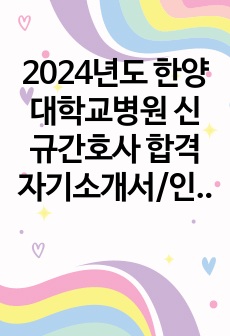 2024년도 한양대학교병원 신규간호사 합격 자기소개서/인..